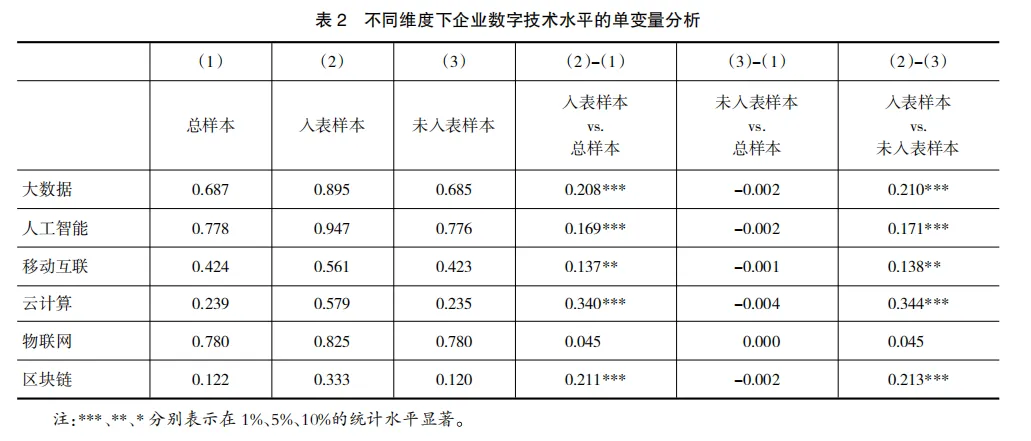 表 2　不同维度下企业数字技术水平的单变量分析

|  | （1） | （2） | （3） | （2）-（1） | （3）-（1） | （2）-（3） |
|---|---|---|---|---|---|---|
|  | 总样本 | 入表样本 | 未入表样本 | 入表样本 vs. 总样本 | 未入表样本 vs. 总样本 | 入表样本 vs. 未入表样本 |
| 大数据 | 0.687 | 0.895 | 0.685 | 0.208*** | -0.002 | 0.210*** |
| 人工智能 | 0.778 | 0.947 | 0.776 | 0.169*** | -0.002 | 0.171*** |
| 移动互联 | 0.424 | 0.561 | 0.423 | 0.137** | -0.001 | 0.138** |
| 云计算 | 0.239 | 0.579 | 0.235 | 0.340*** | -0.004 | 0.344*** |
| 物联网 | 0.780 | 0.825 | 0.780 | 0.045 | 0.000 | 0.045 |
| 区块链 | 0.122 | 0.333 | 0.120 | 0.211*** | -0.002 | 0.213*** |

注：***、**、* 分别表示在 1%、5%、10%的统计水平显著。